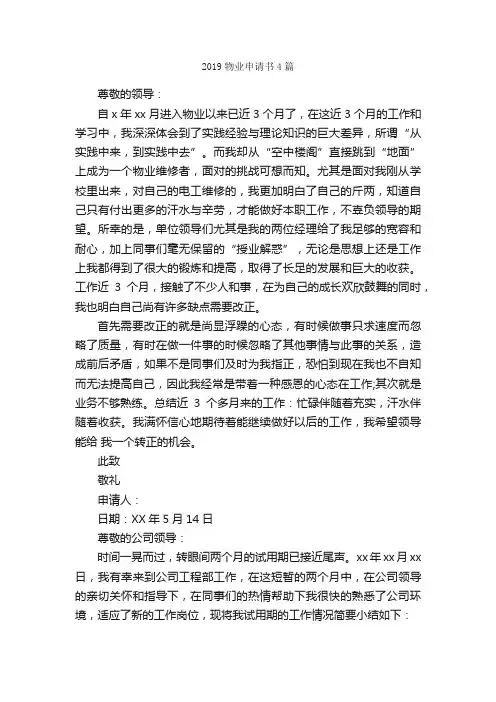 2019 物业申请书 4 篇

尊敬的领导：

自 x 年 xx 月进入物业以来已近 3 个月了，在这近 3 个月的工作和学习中，我深深体会到了实践经验与理论知识的巨大差异，所谓“从实践中来，到实践中去”。而我却从“空中楼阁”直接跳到“地面”上成为一个物业维修者，面对的挑战可想而知。尤其是面对我刚从学校里出来，对自己的电工维修的，我更加明白了自己的斤两，知道自己只有付出更多的汗水与辛劳，才能做好本职工作，不辜负领导的期望。所幸的是，单位领导们尤其是我的两位经理给了我足够的宽容和耐心，加上同事们毫无保留的“授业解惑”，无论是思想上还是工作上我都得到了很大的锻炼和提高，取得了长足的发展和巨大的收获。工作近 3 个月，接触了不少人和事，在为自己的成长欢欣鼓舞的同时，我也明白自己尚有许多缺点需要改正。

首先需要改正的就是尚显浮躁的心态，有时候做事只求速度而忽略了质量，有时在做一件事的时候忽略了其他事情与此事的关系，造成前后矛盾，如果不是同事们及时为我指正，恐怕到现在我也不自知而无法提高自己，因此我经常是带着一种感恩的心态在工作;其次就是业务不够熟练。总结近 3 个多月来的工作：忙碌伴随着充实，汗水伴随着收获。我满怀信心地期待着能继续做好以后的工作，我希望领导能给 我一个转正的机会。

此致

敬礼

申请人：

日期：XX 年 5 月 14 日

尊敬的公司领导：

时间一晃而过，转眼间两个月的试用期已接近尾声。xx 年 xx 月 xx 日，我有幸来到公司工程部工作，在这短暂的两个月中，在公司领导的亲切关怀和指导下，在同事们的热情帮助下我很快的熟悉了公司环境，适应了新的工作岗位，现将我试用期的工作情况简要小结如下：